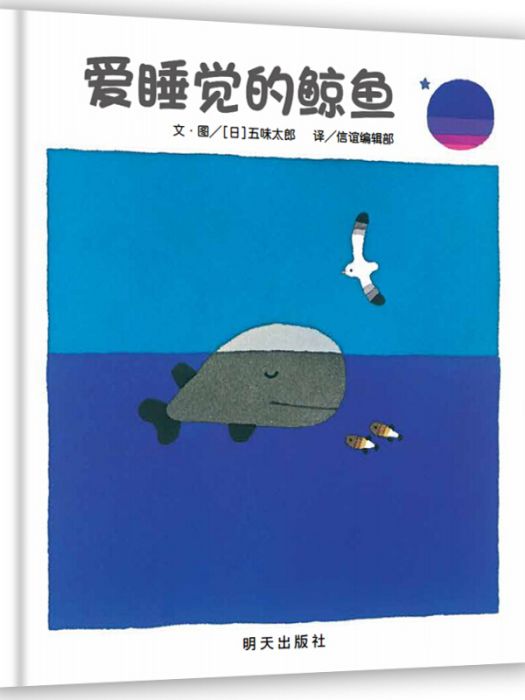 爱睡觉的鲸鱼

文·图／[日]五味太郎　译／信谊编辑部

明天出版社